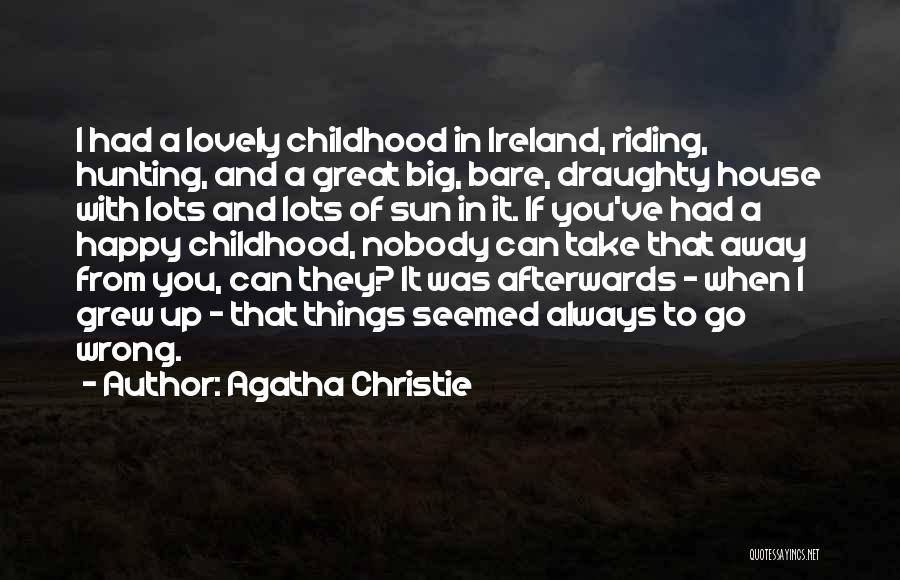 I had a lovely childhood in Ireland, riding, hunting, and a great big, bare, draughty house with lots and lots of sun in it. If you've had a happy childhood, nobody can take that away from you, can they? It was afterwards - when I grew up - that things seemed always to go wrong.

- Author: Agatha Christie

QUOTESSAYINGS.NET